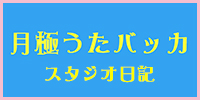 月極うたバッカ
スタジオ日記